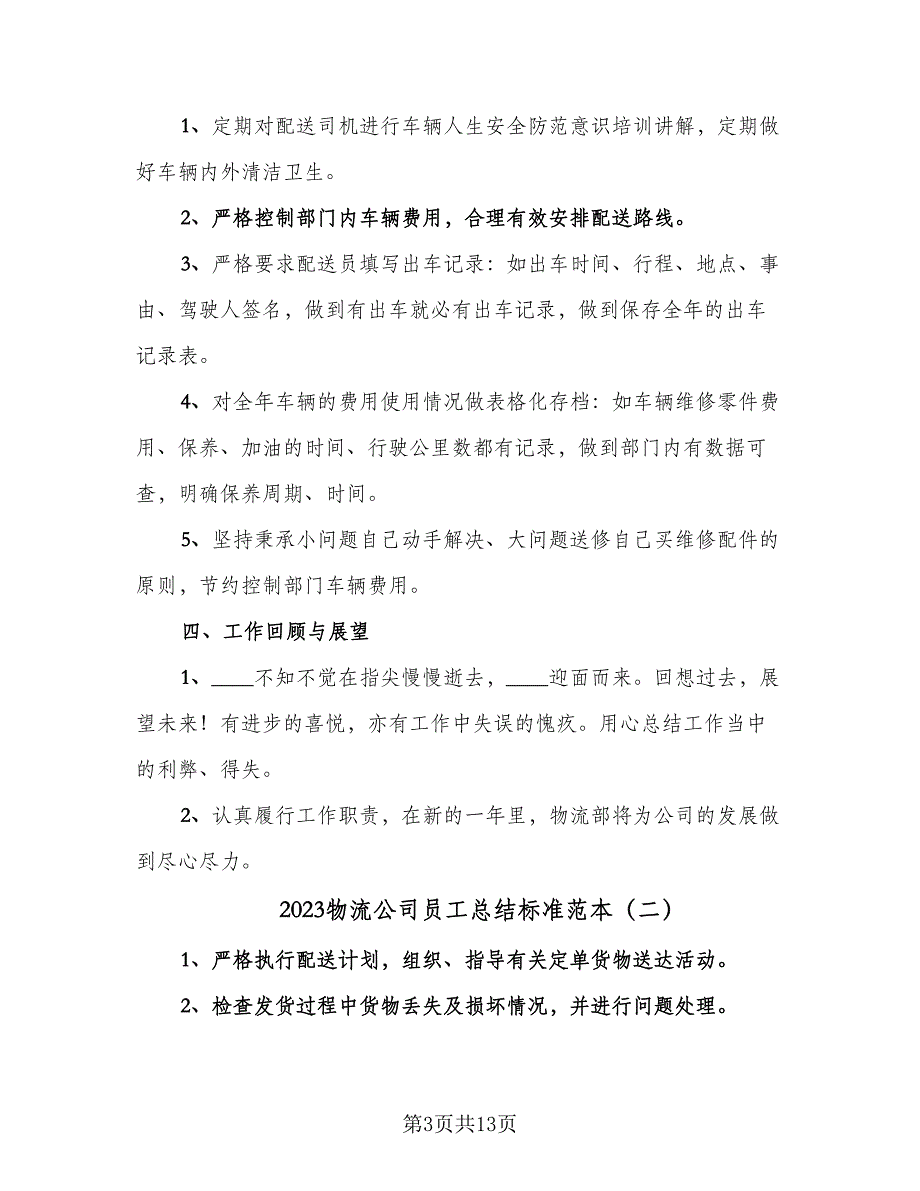 1、定期对配送司机进行车辆人生安全防范意识培训讲解，定期做好车辆内外清洁卫生。

2、严格控制部门内车辆费用，合理有效安排配送路线。

3、严格要求配送员填写出车记录：如出车时间、行程、地点、事由、驾驶人签名，做到有出车就必有出车记录，做到保存全年的出车记录表。

4、对全年车辆的费用使用情况做表格化存档：如车辆维修零件费用、保养、加油的时间、行驶公里数都有记录，做到部门内有数据可查，明确保养周期、时间。

5、坚持秉承小问题自己动手解决、大问题送修自己买维修配件的原则，节约控制部门车辆费用。

四、工作回顾与展望

1、____不知不觉在指尖慢慢逝去，____迎面而来。回想过去，展望未来！有进步的喜悦，亦有工作中失误的愧疚。用心总结工作当中的利弊、得失。

2、认真履行工作职责，在新的一年里，物流部将为公司的发展做到尽心尽力。

2023物流公司员工总结标准范本（二）

1、严格执行配送计划，组织、指导有关定单货物送达活动。

2、检查发货过程中货物丢失及损坏情况，并进行问题处理。

第3页共13页